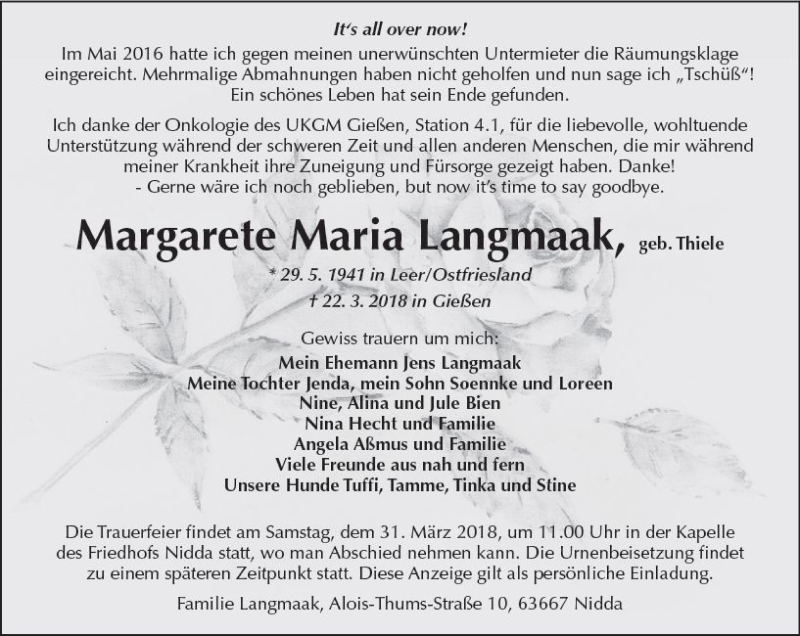 It's all over now!

Im Mai 2016 hatte ich gegen meinen unerwünschten Untermieter die Räumungsklage eingereicht. Mehrmalige Abmahnungen haben nicht geholfen und nun sage ich „Tschüß"! Ein schönes Leben hat sein Ende gefunden.

Ich danke der Onkologie des UKGM Gießen, Station 4.1, für die liebevolle, wohltuende Unterstützung während der schweren Zeit und allen anderen Menschen, die mir während meiner Krankheit ihre Zuneigung und Fürsorge gezeigt haben. Danke!
- Gerne wäre ich noch geblieben, but now it's time to say goodbye.

Margarete Maria Langmaak, geb. Thiele

* 29. 5. 1941 in Leer/Ostfriesland
† 22. 3. 2018 in Gießen

Gewiss trauern um mich:
Mein Ehemann Jens Langmaak
Meine Tochter Jenda, mein Sohn Soennke und Loreen
Nine, Alina und Jule Bien
Nina Hecht und Familie
Angela Aßmus und Familie
Viele Freunde aus nah und fern
Unsere Hunde Tuffi, Tamme, Tinka und Stine

Die Trauerfeier findet am Samstag, dem 31. März 2018, um 11.00 Uhr in der Kapelle des Friedhofs Nidda statt, wo man Abschied nehmen kann. Die Urnenbeisetzung findet zu einem späteren Zeitpunkt statt. Diese Anzeige gilt als persönliche Einladung.

Familie Langmaak, Alois-Thums-Straße 10, 63667 Nidda